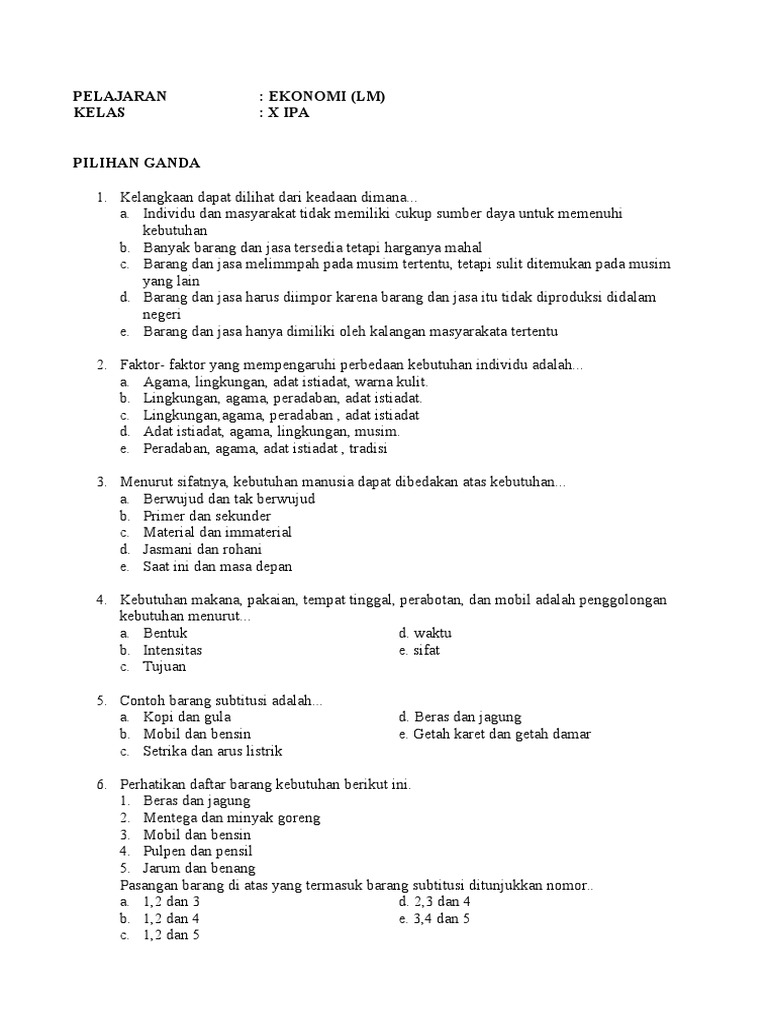 PELAJARAN : EKONOMI (LM)
KELAS : X IPA

PILIHAN GANDA

1. Kelangkaan dapat dilihat dari keadaan dimana...
a. Individu dan masyarakat tidak memiliki cukup sumber daya untuk memenuhi kebutuhan
b. Banyak barang dan jasa tersedia tetapi harganya mahal
c. Barang dan jasa melimmpah pada musim tertentu, tetapi sulit ditemukan pada musim yang lain
d. Barang dan jasa harus diimpor karena barang dan jasa itu tidak diproduksi didalam negeri
e. Barang dan jasa hanya dimiliki oleh kalangan masyarakata tertentu

2. Faktor- faktor yang mempengaruhi perbedaan kebutuhan individu adalah...
a. Agama, lingkungan, adat istiadat, warna kulit.
b. Lingkungan, agama, peradaban, adat istiadat.
c. Lingkungan,agama, peradaban , adat istiadat
d. Adat istiadat, agama, lingkungan, musim.
e. Peradaban, agama, adat istiadat , tradisi

3. Menurut sifatnya, kebutuhan manusia dapat dibedakan atas kebutuhan...
a. Berwujud dan tak berwujud
b. Primer dan sekunder
c. Material dan immaterial
d. Jasmani dan rohani
e. Saat ini dan masa depan

4. Kebutuhan makana, pakaian, tempat tinggal, perabotan, dan mobil adalah penggolongan kebutuhan menurut...
a. Bentuk
b. Intensitas
c. Tujuan
d. waktu
e. sifat

5. Contoh barang subtitusi adalah...
a. Kopi dan gula
b. Mobil dan bensin
c. Setrika dan arus listrik
d. Beras dan jagung
e. Getah karet dan getah damar

6. Perhatikan daftar barang kebutuhan berikut ini.
1. Beras dan jagung
2. Mentega dan minyak goreng
3. Mobil dan bensin
4. Pulpen dan pensil
5. Jarum dan benang
Pasangan barang di atas yang termasuk barang subtitusi ditunjukkan nomor..
a. 1,2 dan 3
b. 1,2 dan 4
c. 1,2 dan 5
d. 2,3 dan 4
e. 3,4 dan 5